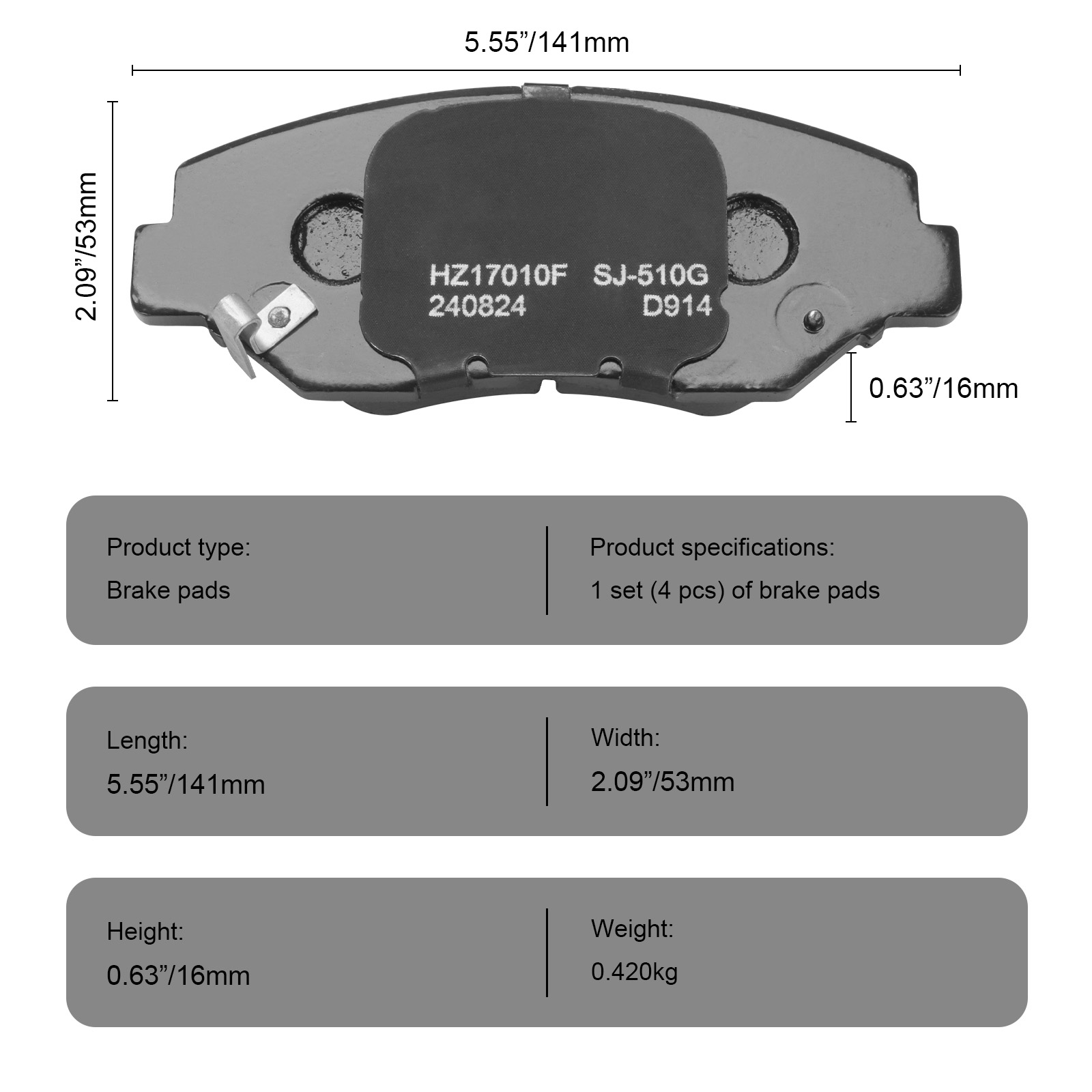 5.55"/141mm

2.09"/53mm

HZ17010F SJ-510G
240824 D914

0.63"/16mm

Product type:
Brake pads

Product specifications:
1 set (4 pcs) of brake pads

Length:
5.55"/141mm

Width:
2.09"/53mm

Height:
0.63"/16mm

Weight:
0.420kg